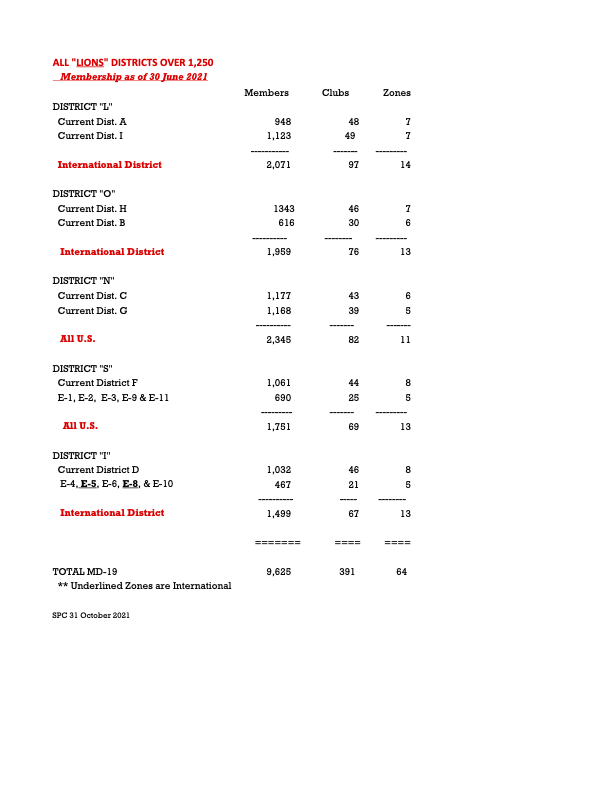 ALL "LIONS" DISTRICTS OVER 1,250
Membership as of 30 June 2021

| | Members | Clubs | Zones |
|---|---|---|---|
| DISTRICT "L" | | | |
| Current Dist. A | 948 | 48 | 7 |
| Current Dist. I | 1,123 | 49 | 7 |
| | ----------- | ------- | --------- |
| International District | 2,071 | 97 | 14 |
| DISTRICT "O" | | | |
| Current Dist. H | 1343 | 46 | 7 |
| Current Dist. B | 616 | 30 | 6 |
| | ---------- | -------- | --------- |
| International District | 1,959 | 76 | 13 |
| DISTRICT "N" | | | |
| Current Dist. C | 1,177 | 43 | 6 |
| Current Dist. G | 1,168 | 39 | 5 |
| | ---------- | ------- | ------- |
| All U.S. | 2,345 | 82 | 11 |
| DISTRICT "S" | | | |
| Current District F | 1,061 | 44 | 8 |
| E-1, E-2, E-3, E-9 & E-11 | 690 | 25 | 5 |
| | --------- | ------- | --------- |
| All U.S. | 1,751 | 69 | 13 |
| DISTRICT "I" | | | |
| Current District D | 1,032 | 46 | 8 |
| E-4, E-5, E-6, E-8, & E-10 | 467 | 21 | 5 |
| | ---------- | ----- | -------- |
| International District | 1,499 | 67 | 13 |
| | ======= | ==== | ==== |
| TOTAL MD-19 | 9,625 | 391 | 64 |

** Underlined Zones are International

SPC 31 October 2021